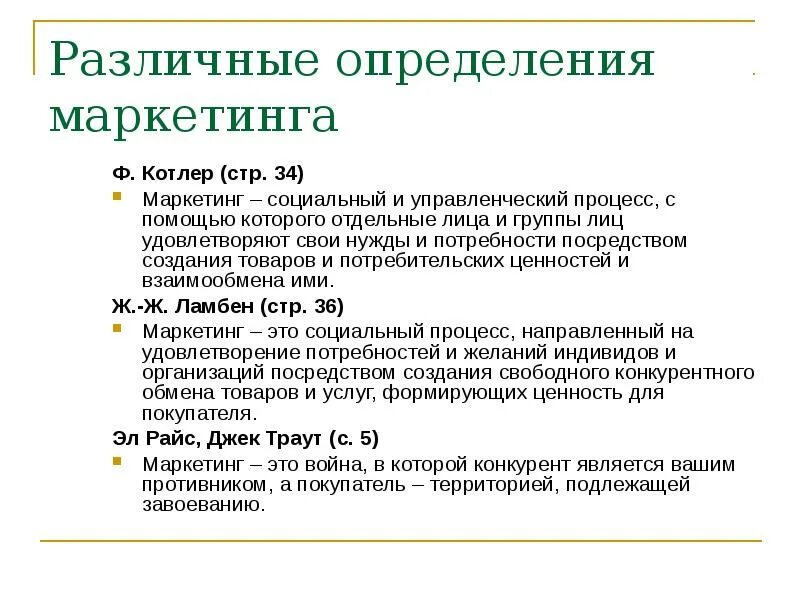 Различные определения маркетинга

Ф. Котлер (стр. 34)

Маркетинг – социальный и управленческий процесс, с помощью которого отдельные лица и группы лиц удовлетворяют свои нужды и потребности посредством создания товаров и потребительских ценностей и взаимообмена ими.

Ж.-Ж. Ламбен (стр. 36)

Маркетинг – это социальный процесс, направленный на удовлетворение потребностей и желаний индивидов и организаций посредством создания свободного конкурентного обмена товаров и услуг, формирующих ценность для покупателя.

Эл Райс, Джек Траут (с. 5)

Маркетинг – это война, в которой конкурент является вашим противником, а покупатель – территорией, подлежащей завоеванию.